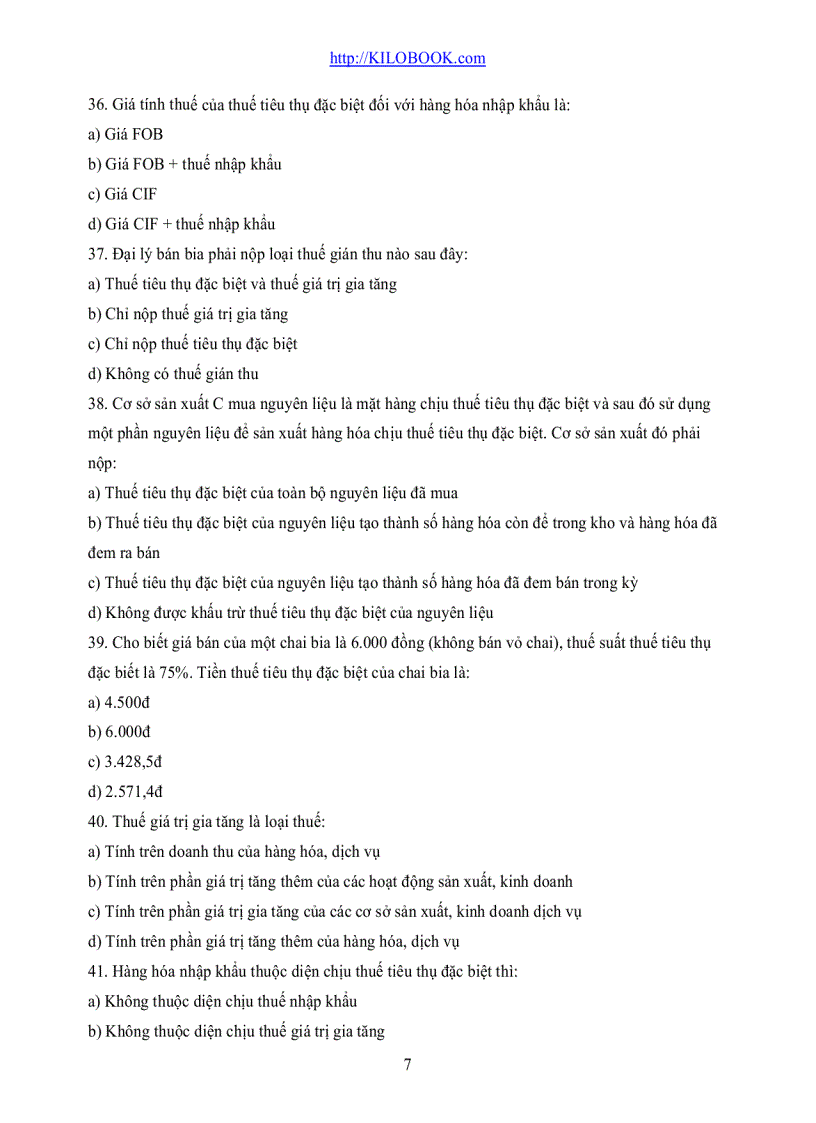 http://KILOBOOK.com

36. Giá tính thuế của thuế tiêu thụ đặc biệt đối với hàng hóa nhập khẩu là:

a) Giá FOB

b) Giá FOB + thuế nhập khẩu

c) Giá CIF

d) Giá CIF + thuế nhập khẩu

37. Đại lý bán bia phải nộp loại thuế gián thu nào sau đây:

a) Thuế tiêu thụ đặc biệt và thuế giá trị gia tăng

b) Chỉ nộp thuế giá trị gia tăng

c) Chỉ nộp thuế tiêu thụ đặc biệt

d) Không có thuế gián thu

38. Cơ sở sản xuất C mua nguyên liệu là mặt hàng chịu thuế tiêu thụ đặc biệt và sau đó sử dụng một phần nguyên liệu để sản xuất hàng hóa chịu thuế tiêu thụ đặc biệt. Cơ sở sản xuất đó phải nộp:

a) Thuế tiêu thụ đặc biệt của toàn bộ nguyên liệu đã mua

b) Thuế tiêu thụ đặc biệt của nguyên liệu tạo thành số hàng hóa còn để trong kho và hàng hóa đã đem ra bán

c) Thuế tiêu thụ đặc biệt của nguyên liệu tạo thành số hàng hóa đã đem bán trong kỳ

d) Không được khấu trừ thuế tiêu thụ đặc biệt của nguyên liệu

39. Cho biết giá bán của một chai bia là 6.000 đồng (không bán vỏ chai), thuế suất thuế tiêu thụ đặc biết là 75%. Tiền thuế tiêu thụ đặc biệt của chai bia là:

a) 4.500đ

b) 6.000đ

c) 3.428,5đ

d) 2.571,4đ

40. Thuế giá trị gia tăng là loại thuế:

a) Tính trên doanh thu của hàng hóa, dịch vụ

b) Tính trên phần giá trị tăng thêm của các hoạt động sản xuất, kinh doanh

c) Tính trên phần giá trị gia tăng của các cơ sở sản xuất, kinh doanh dịch vụ

d) Tính trên phần giá trị tăng thêm của hàng hóa, dịch vụ

41. Hàng hóa nhập khẩu thuộc diện chịu thuế tiêu thụ đặc biệt thì:

a) Không thuộc diện chịu thuế nhập khẩu

b) Không thuộc diện chịu thuế giá trị gia tăng

7